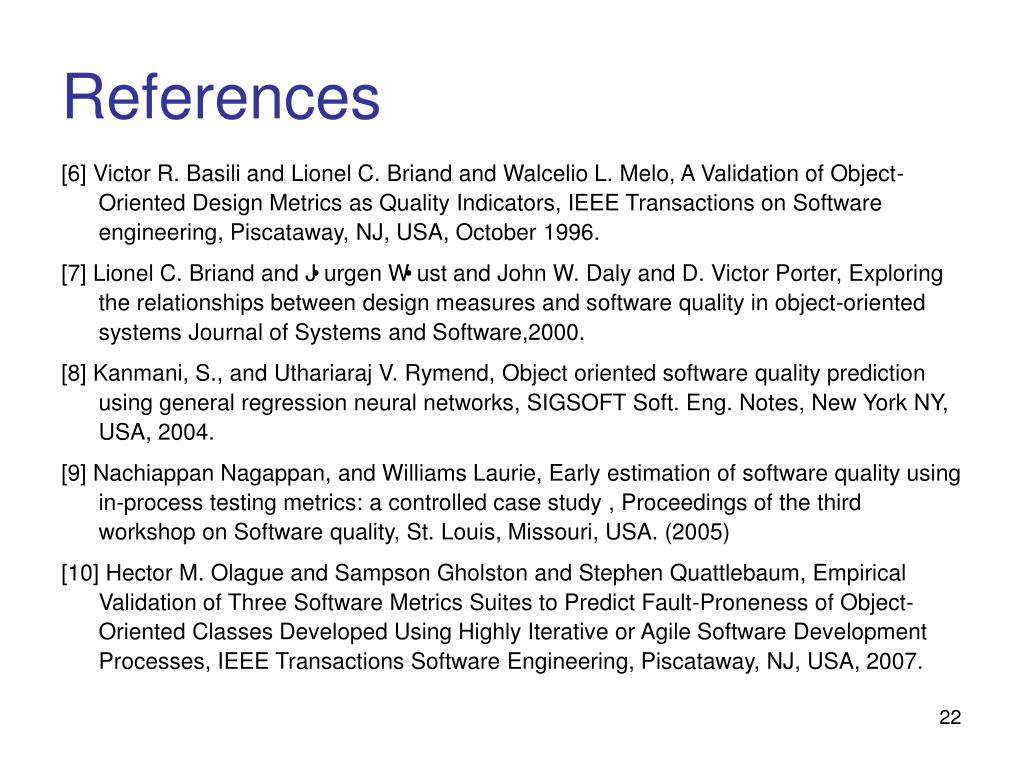 References

[6] Victor R. Basili and Lionel C. Briand and Walcelio L. Melo, A Validation of Object-Oriented Design Metrics as Quality Indicators, IEEE Transactions on Software engineering, Piscataway, NJ, USA, October 1996.

[7] Lionel C. Briand and J• urgen W• ust and John W. Daly and D. Victor Porter, Exploring the relationships between design measures and software quality in object-oriented systems Journal of Systems and Software,2000.

[8] Kanmani, S., and Uthariaraj V. Rymend, Object oriented software quality prediction using general regression neural networks, SIGSOFT Soft. Eng. Notes, New York NY, USA, 2004.

[9] Nachiappan Nagappan, and Williams Laurie, Early estimation of software quality using in-process testing metrics: a controlled case study , Proceedings of the third workshop on Software quality, St. Louis, Missouri, USA. (2005)

[10] Hector M. Olague and Sampson Gholston and Stephen Quattlebaum, Empirical Validation of Three Software Metrics Suites to Predict Fault-Proneness of Object-Oriented Classes Developed Using Highly Iterative or Agile Software Development Processes, IEEE Transactions Software Engineering, Piscataway, NJ, USA, 2007.

22